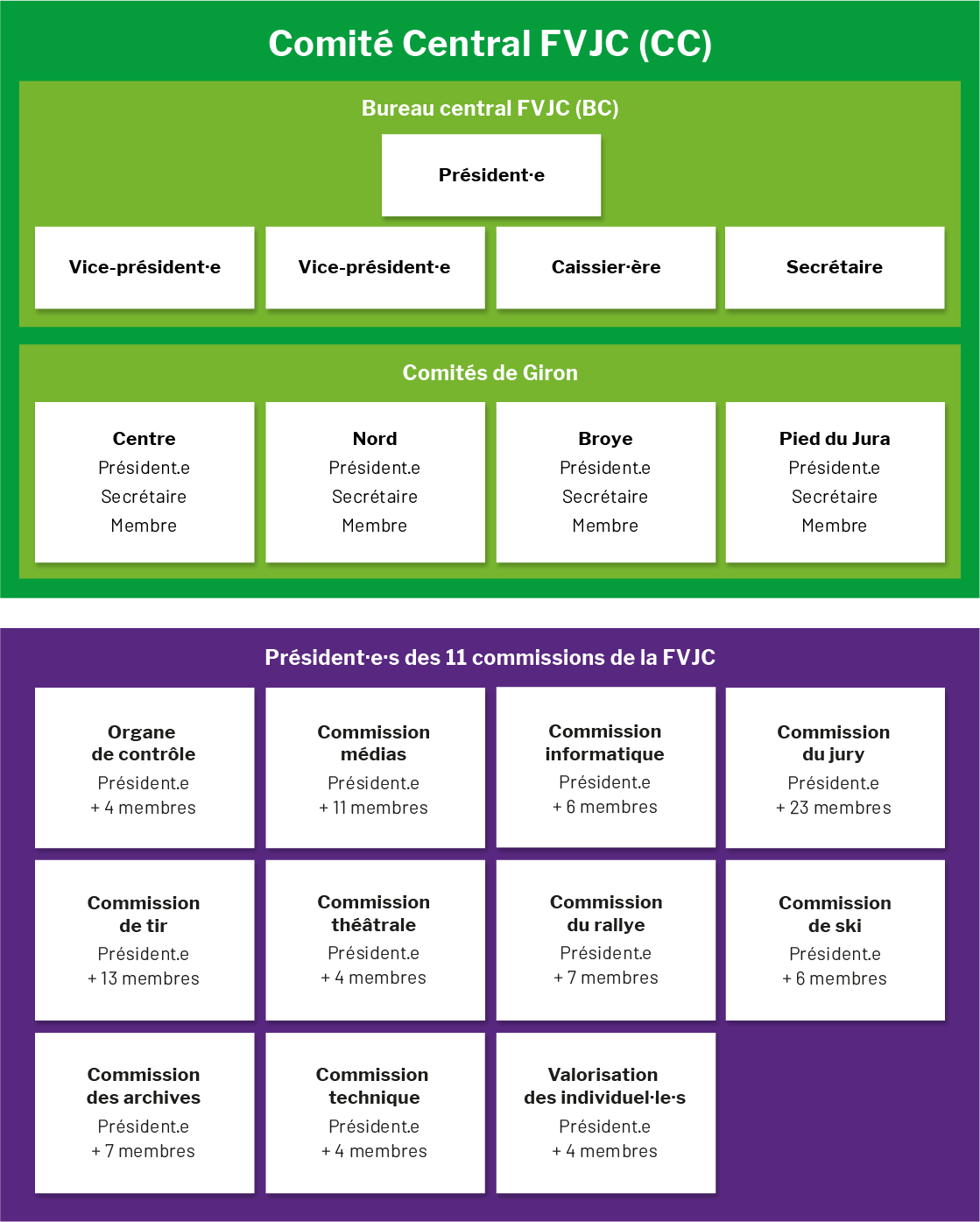 Comité Central FVJC (CC)

Bureau central FVJC (BC)

Président·e

Vice-président·e

Vice-président·e

Caissier·ère

Secrétaire

Comités de Giron

Centre
Président.e
Secrétaire
Membre

Nord
Président.e
Secrétaire
Membre

Broye
Président.e
Secrétaire
Membre

Pied du Jura
Président.e
Secrétaire
Membre

Président·e·s des 11 commissions de la FVJC

Organe de contrôle
Président.e
+ 4 membres

Commission médias
Président.e
+ 11 membres

Commission informatique
Président.e
+ 6 membres

Commission du jury
Président.e
+ 23 membres

Commission de tir
Président.e
+ 13 membres

Commission théâtrale
Président.e
+ 4 membres

Commission du rallye
Président.e
+ 7 membres

Commission de ski
Président.e
+ 6 membres

Commission des archives
Président.e
+ 7 membres

Commission technique
Président.e
+ 4 membres

Valorisation des individuel·le·s
Président.e
+ 4 membres